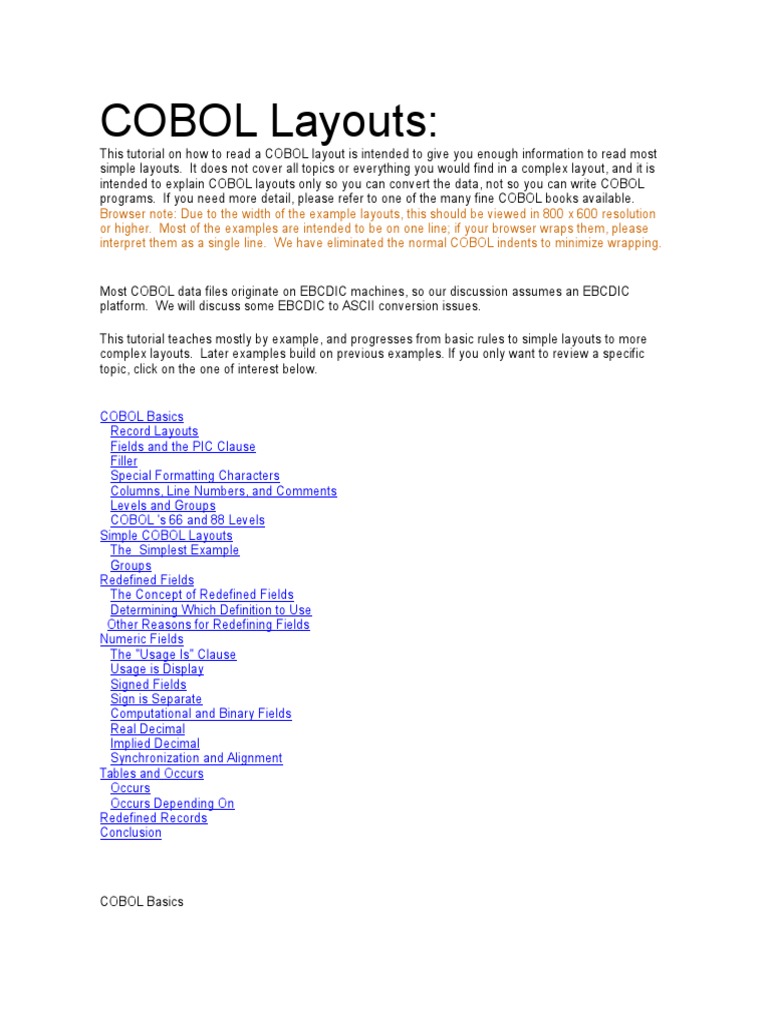 COBOL Layouts:

This tutorial on how to read a COBOL layout is intended to give you enough information to read most simple layouts. It does not cover all topics or everything you would find in a complex layout, and it is intended to explain COBOL layouts only so you can convert the data, not so you can write COBOL programs. If you need more detail, please refer to one of the many fine COBOL books available. Browser note: Due to the width of the example layouts, this should be viewed in 800 x 600 resolution or higher. Most of the examples are intended to be on one line; if your browser wraps them, please interpret them as a single line. We have eliminated the normal COBOL indents to minimize wrapping.

Most COBOL data files originate on EBCDIC machines, so our discussion assumes an EBCDIC platform. We will discuss some EBCDIC to ASCII conversion issues.

This tutorial teaches mostly by example, and progresses from basic rules to simple layouts to more complex layouts. Later examples build on previous examples. If you only want to review a specific topic, click on the one of interest below.

COBOL Basics
Record Layouts
Fields and the PIC Clause
Filler
Special Formatting Characters
Columns, Line Numbers, and Comments
Levels and Groups
COBOL 's 66 and 88 Levels
Simple COBOL Layouts
The Simplest Example
Groups
Redefined Fields
The Concept of Redefined Fields
Determining Which Definition to Use
Other Reasons for Redefining Fields
Numeric Fields
The "Usage Is" Clause
Usage is Display
Signed Fields
Sign is Separate
Computational and Binary Fields
Real Decimal
Implied Decimal
Synchronization and Alignment
Tables and Occurs
Occurs
Occurs Depending On
Redefined Records
Conclusion

COBOL Basics